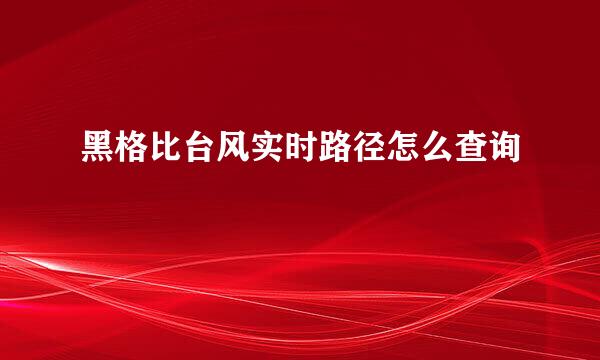 黑格比台风实时路径怎么查询